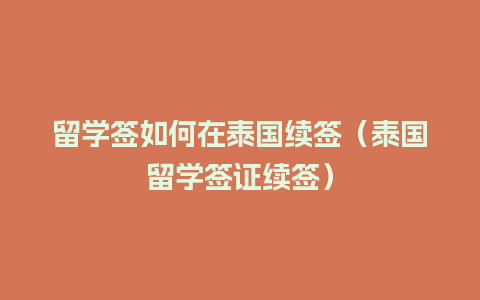 留学签如何在泰国续签（泰国留学签证续签）